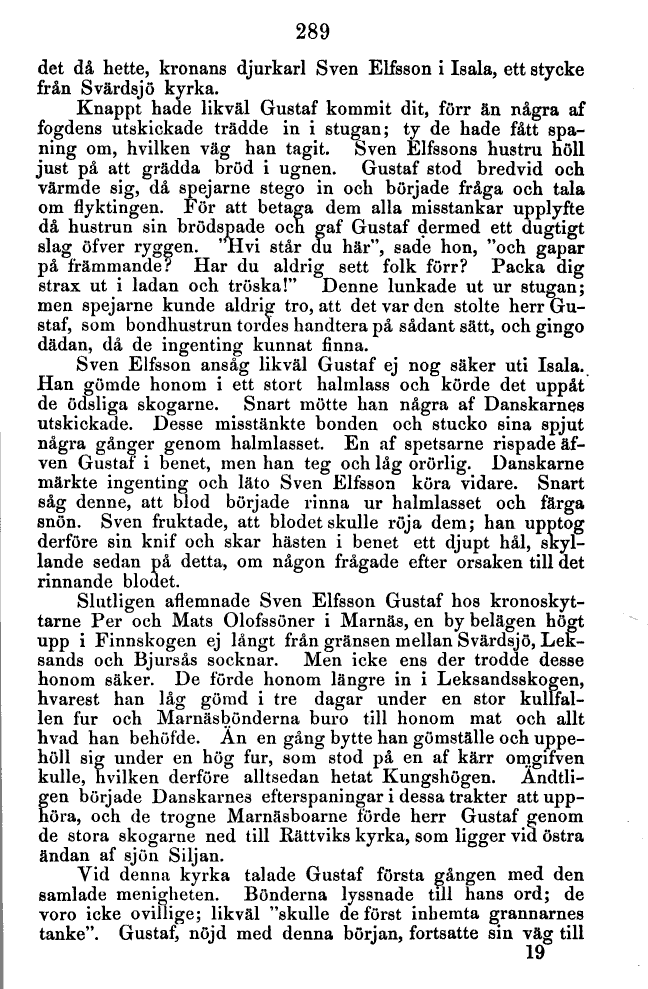 289

det då hette, kronans djurkarl Sven Elfsson i Isala, ett stycke från Svärdsjö kyrka.

Knappt hade likväl Gustaf kommit dit, förr än några af fogdens utskickade trädde in i stugan; ty de hade fått spaning om, hvilken väg han tagit. Sven Elfssons hustru höll just på att grädda bröd i ugnen. Gustaf stod bredvid och värmde sig, då spejarne stego in och började fråga och tala om flyktingen. För att betaga dem alla misstankar upplyfte då hustrun sin brödspade och gaf Gustaf dermed ett dugtigt slag öfver ryggen. "Hvi står du här", sade hon, "och gapar på främmande? Har du aldrig sett folk förr? Packa dig strax ut i ladan och tröska!" Denne lunkade ut ur stugan; men spejarne kunde aldrig tro, att det var den stolte herr Gustaf, som bondhustrun tordes handtera på sådant sätt, och gingo dädan, då de ingenting kunnat finna.

Sven Elfsson ansåg likväl Gustaf ej nog säker uti Isala. Han gömde honom i ett stort halmlass och körde det uppåt de ödsliga skogarne. Snart mötte han några af Danskarnes utskickade. Desse misstänkte bonden och stucko sina spjut några gånger genom halmlasset. En af spetsarne rispade äfven Gustaf i benet, men han teg och låg orörlig. Danskarne märkte ingenting och läto Sven Elfsson köra vidare. Snart såg denne, att blod började rinna ur halmlasset och färga snön. Sven fruktade, att blodet skulle röja dem; han upptog derföre sin knif och skar hästen i benet ett djupt hål, skyllande sedan på detta, om någon frågade efter orsaken till det rinnande blodet.

Slutligen aflemnade Sven Elfsson Gustaf hos kronoskyttarne Per och Mats Olofssöner i Marnäs, en by belägen högt upp i Finnskogen ej långt från gränsen mellan Svärdsjö, Leksands och Bjursås socknar. Men icke ens der trodde desse honom säker. De förde honom längre in i Leksandsskogen, hvarest han låg gömd i tre dagar under en stor kullfallen fur och Marnäsbönderna buro till honom mat och allt hvad han behöfde. Än en gång bytte han gömställe och uppehöll sig under en hög fur, som stod på en af kärr omgifven kulle, hvilken derföre alltsedan hetat Kungshögen. Ändtligen började Danskarnes efterspaningar i dessa trakter att upphöra, och de trogne Marnäsboarne förde herr Gustaf genom de stora skogarne ned till Rättviks kyrka, som ligger vid östra ändan af sjön Siljan.

Vid denna kyrka talade Gustaf första gången med den samlade menigheten. Bönderna lyssnade till hans ord; de voro icke ovillige; likväl "skulle de först inhemta grannarnes tanke". Gustaf, nöjd med denna början, fortsatte sin väg till

19